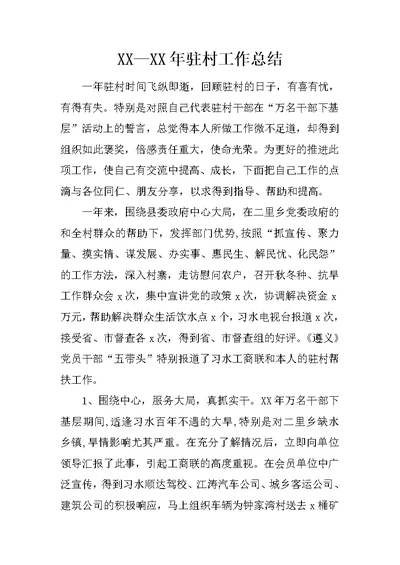 XX—XX 年驻村工作总结

一年驻村时间飞纵即逝，回顾驻村的日子，有喜有忧，有得有失。特别是对照自己代表驻村干部在“万名干部下基层”活动上的誓言，总觉得本人所做工作微不足道，却得到组织如此褒奖，倍感责任重大，使命光荣。为更好的推进此项工作，使自己有交流中提高、成长，下面把自己工作的点滴与各位同仁、朋友分享，以求得到指导、帮助和提高。

一年来，围绕县委政府中心大局，在二里乡党委政府的和全村群众的帮助下，发挥部门优势,按照“抓宣传、聚力量、摸实情、谋发展、办实事、惠民生、解民忧、化民怨”的工作方法，深入村寨，走访慰问农户，召开秋冬种、抗旱工作群众会 x 次，集中宣讲党的政策 x 次，协调解决资金 x 万元，帮助解决群众生活饮水点 x 个，习水电视台报道 x 次，接受省、市督查各 x 次，得到省、市督查组的好评。《遵义》党员干部“五带头”特别报道了习水工商联和本人的驻村帮扶工作。

1、围绕中心，服务大局，真抓实干。XX 年万名干部下基层期间,适逢习水百年不遇的大旱,特别是对二里乡缺水乡镇,旱情影响尤其严重。在充分了解情况后，立即向单位领导汇报了此事，引起工商联的高度重视。在会员单位中广泛宣传，得到习水顺达驾校、江涛汽车公司、城乡客运公司、建筑公司的积极响应，马上组织车辆为钟家湾村送去 x 桶矿